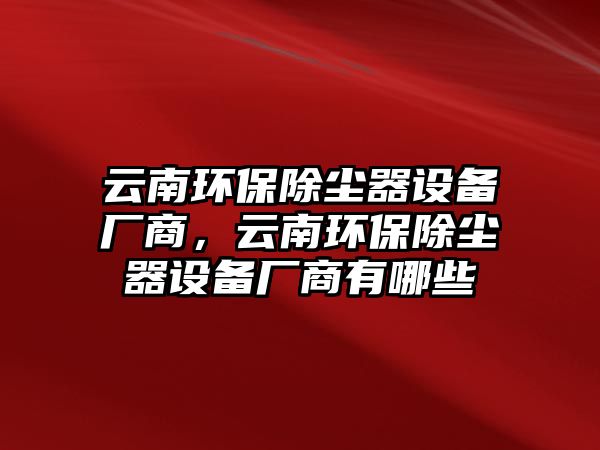 云南环保除尘器设备厂商，云南环保除尘器设备厂商有哪些